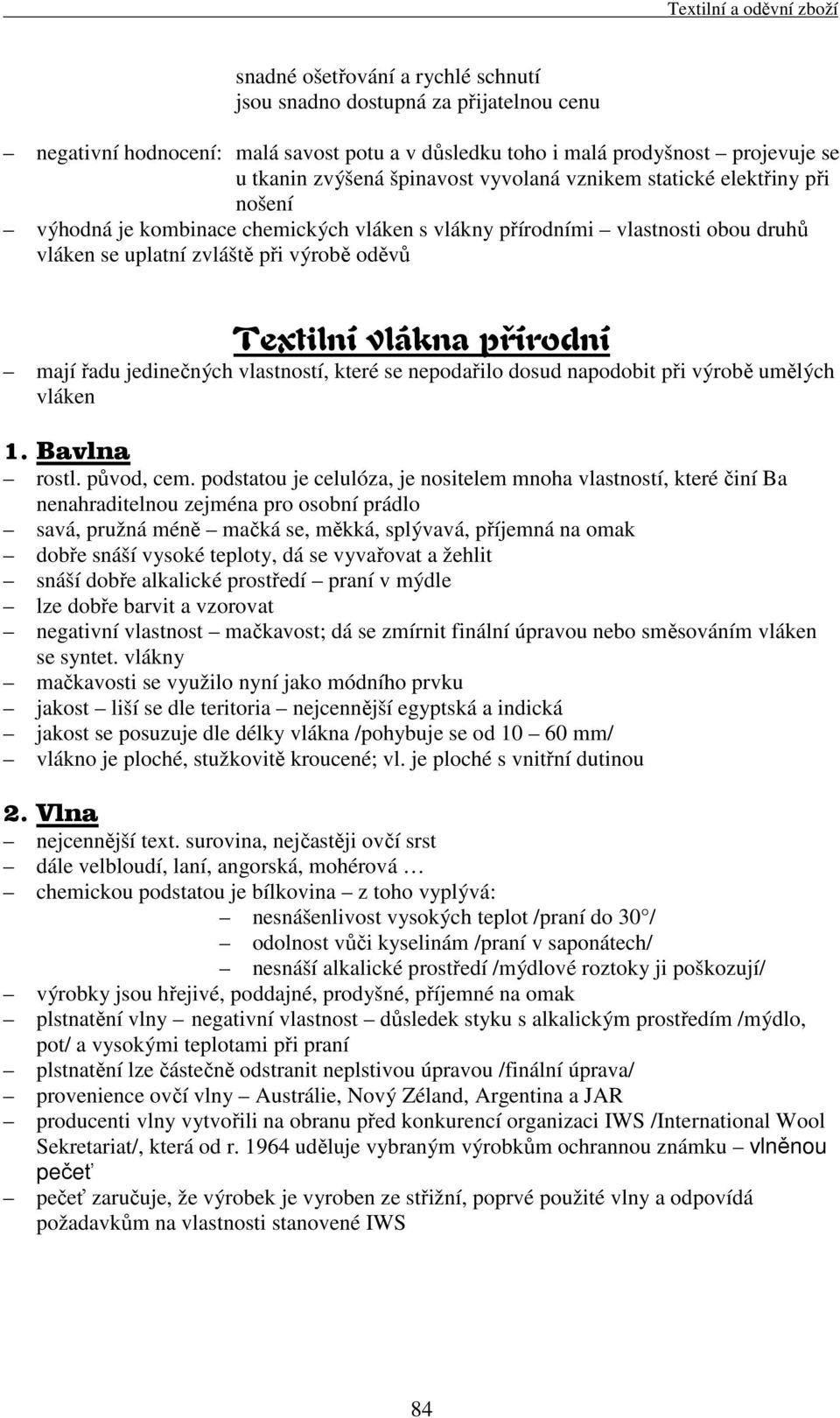 Textilní a oděvní zboží

snadné ošetřování a rychlé schnutí
jsou snadno dostupná za přijatelnou cenu

– negativní hodnocení: malá savost potu a v důsledku toho i malá prodyšnost – projevuje se u tkanin zvýšená špinavost vyvolaná vznikem statické elektřiny při nošení
– výhodná je kombinace chemických vláken s vlákny přírodními – vlastnosti obou druhů vláken se uplatní zvláště při výrobě oděvů

Textilní vlákna přírodní
– mají řadu jedinečných vlastností, které se nepodařilo dosud napodobit při výrobě umělých vláken

1. Bavlna
– rostl. původ, cem. podstatou je celulóza, je nositelem mnoha vlastností, které činí Ba nenahraditelnou zejména pro osobní prádlo
– savá, pružná méně – mačká se, měkká, splývavá, příjemná na omak
– dobře snáší vysoké teploty, dá se vyvařovat a žehlit
– snáší dobře alkalické prostředí – praní v mýdle
– lze dobře barvit a vzorovat
– negativní vlastnost – mačkavost; dá se zmírnit finální úpravou nebo směsováním vláken se syntet. vlákny
– mačkavosti se využilo nyní jako módního prvku
– jakost – liší se dle teritoria – nejcennější egyptská a indická
– jakost se posuzuje dle délky vlákna /pohybuje se od 10 – 60 mm/
– vlákno je ploché, stužkovitě kroucené; vl. je ploché s vnitřní dutinou

2. Vlna
– nejcennější text. surovina, nejčastěji ovčí srst
– dále velbloudí, laní, angorská, mohérová …
– chemickou podstatou je bílkovina – z toho vyplývá:
– nesnášenlivost vysokých teplot /praní do 30°/
– odolnost vůči kyselinám /praní v saponátech/
– nesnáší alkalické prostředí /mýdlové roztoky ji poškozují/
– výrobky jsou hřejivé, poddajné, prodyšné, příjemné na omak
– plstnatění vlny – negativní vlastnost – důsledek styku s alkalickým prostředím /mýdlo, pot/ a vysokými teplotami při praní
– plstnatění lze částečně odstranit neplstivou úpravou /finální úprava/
– provenience ovčí vlny – Austrálie, Nový Zéland, Argentina a JAR
– producenti vlny vytvořili na obranu před konkurencí organizaci IWS /International Wool Sekretariat/, která od r. 1964 uděluje vybraným výrobkům ochrannou známku – vlněnou pečeť
– pečeť zaručuje, že výrobek je vyroben ze střižní, poprvé použité vlny a odpovídá požadavkům na vlastnosti stanovené IWS

84